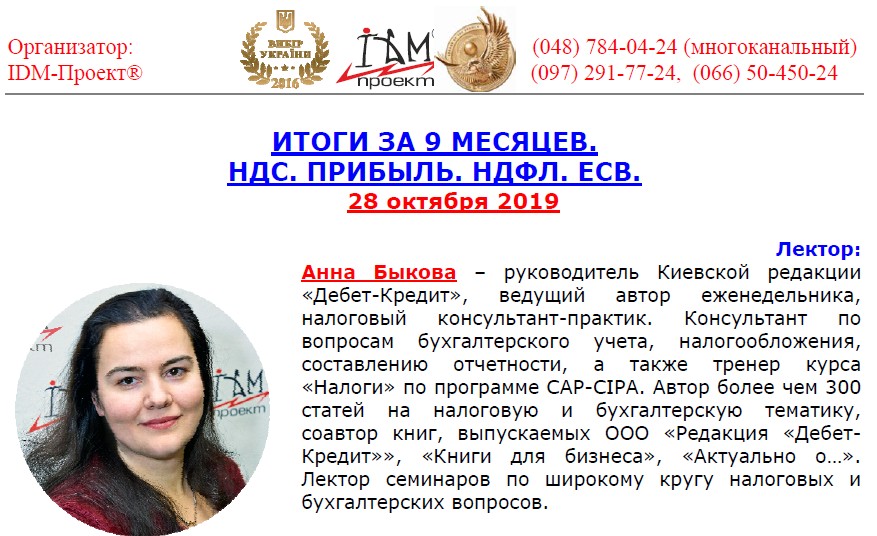 Организатор:
IDM-Проект®

ВИБІР УКРАЇНИ 2016

IDM проект

(048) 784-04-24 (многоканальный)
(097) 291-77-24, (066) 50-450-24

ИТОГИ ЗА 9 МЕСЯЦЕВ.
НДС. ПРИБЫЛЬ. НДФЛ. ЕСВ.
28 октября 2019

Лектор:

Анна Быкова – руководитель Киевской редакции «Дебет-Кредит», ведущий автор еженедельника, налоговый консультант-практик. Консультант по вопросам бухгалтерского учета, налогообложения, составлению отчетности, а также тренер курса «Налоги» по программе CAP-CIPA. Автор более чем 300 статей на налоговую и бухгалтерскую тематику, соавтор книг, выпускаемых ООО «Редакция «Дебет-Кредит»», «Книги для бизнеса», «Актуально о…». Лектор семинаров по широкому кругу налоговых и бухгалтерских вопросов.

IDM проект
IDM проект